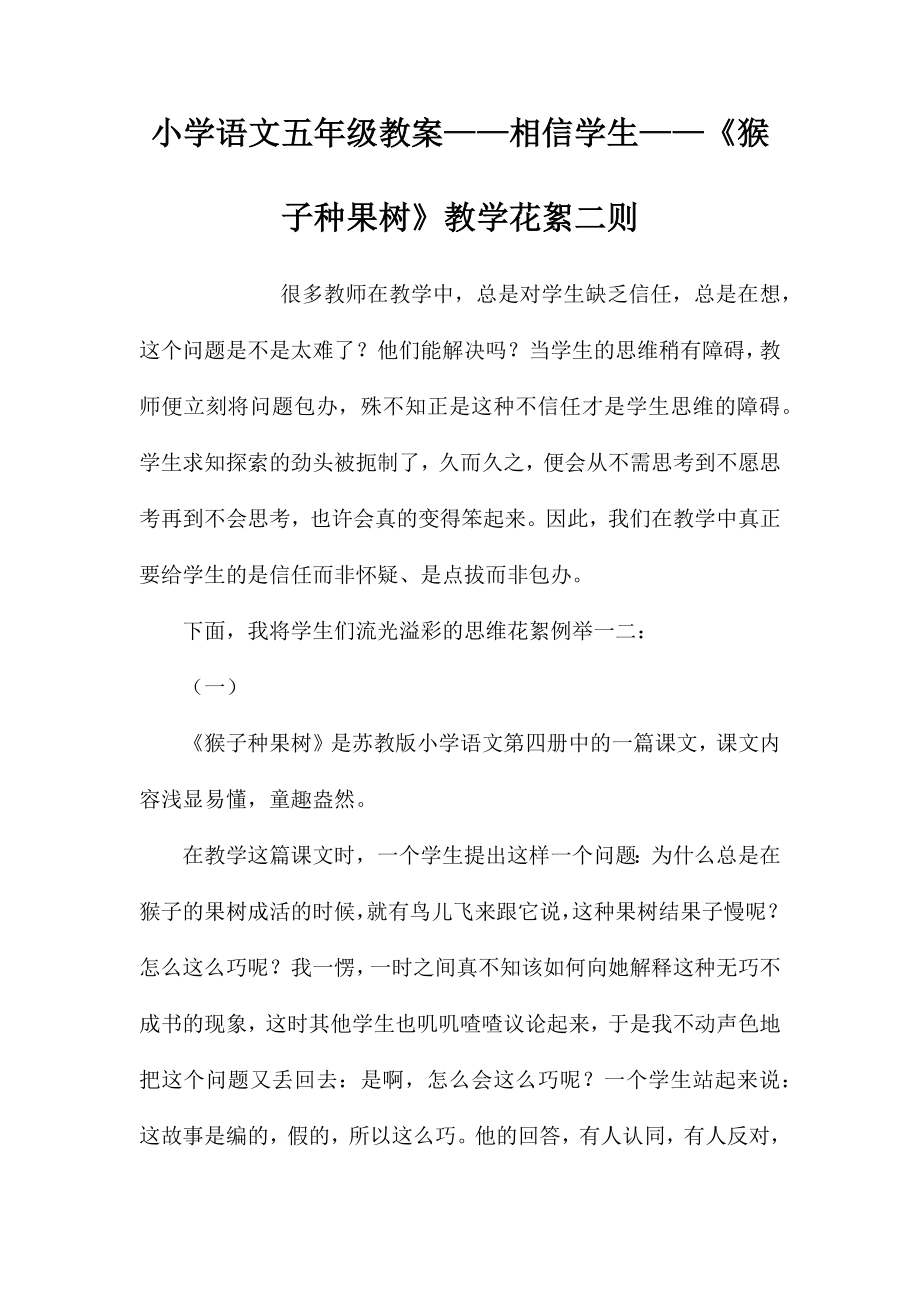 小学语文五年级教案——相信学生——《猴子种果树》教学花絮二则

很多教师在教学中，总是对学生缺乏信任，总是在想，这个问题是不是太难了？他们能解决吗？当学生的思维稍有障碍，教师便立刻将问题包办，殊不知正是这种不信任才是学生思维的障碍。学生求知探索的劲头被扼制了，久而久之，便会从不需思考到不愿思考再到不会思考，也许会真的变得笨起来。因此，我们在教学中真正要给学生的是信任而非怀疑、是点拔而非包办。

下面，我将学生们流光溢彩的思维花絮例举一二：

（一）

《猴子种果树》是苏教版小学语文第四册中的一篇课文，课文内容浅显易懂，童趣盎然。

在教学这篇课文时，一个学生提出这样一个问题：为什么总是在猴子的果树成活的时候，就有鸟儿飞来跟它说，这种果树结果子慢呢？怎么这么巧呢？我一愣，一时之间真不知该如何向她解释这种无巧不成书的现象，这时其他学生也叽叽喳喳议论起来，于是我不动声色地把这个问题又丢回去：是啊，怎么会这么巧呢？一个学生站起来说：这故事是编的，假的，所以这么巧。他的回答，有人认同，有人反对，